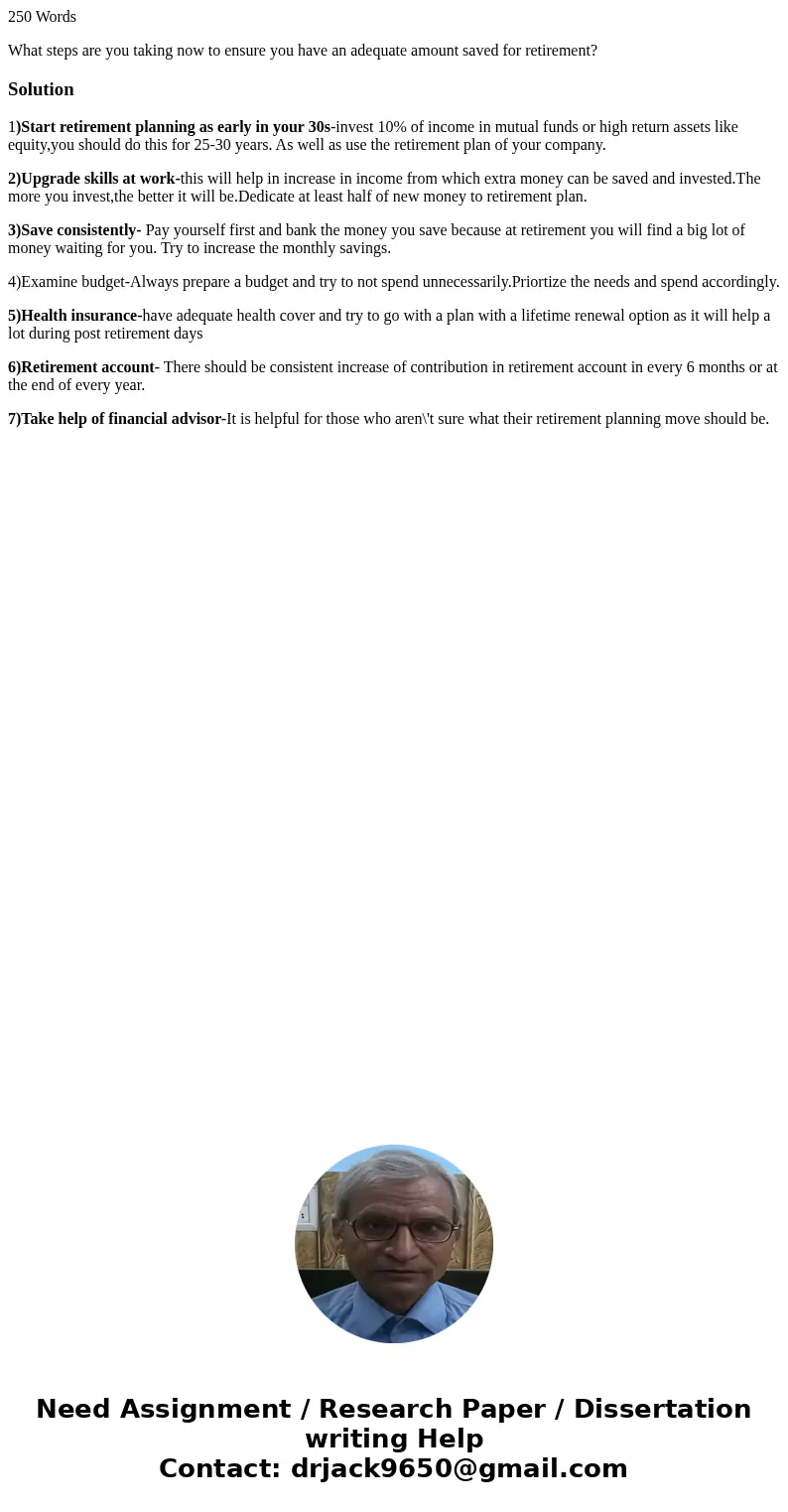 250 Words

What steps are you taking now to ensure you have an adequate amount saved for retirement?

Solution

1)Start retirement planning as early in your 30s-invest 10% of income in mutual funds or high return assets like equity,you should do this for 25-30 years. As well as use the retirement plan of your company.

2)Upgrade skills at work-this will help in increase in income from which extra money can be saved and invested.The more you invest,the better it will be.Dedicate at least half of new money to retirement plan.

3)Save consistently- Pay yourself first and bank the money you save because at retirement you will find a big lot of money waiting for you. Try to increase the monthly savings.

4)Examine budget-Always prepare a budget and try to not spend unnecessarily.Priortize the needs and spend accordingly.

5)Health insurance-have adequate health cover and try to go with a plan with a lifetime renewal option as it will help a lot during post retirement days

6)Retirement account- There should be consistent increase of contribution in retirement account in every 6 months or at the end of every year.

7)Take help of financial advisor-It is helpful for those who aren\'t sure what their retirement planning move should be.

Need Assignment / Research Paper / Dissertation writing Help
Contact: drjack9650@gmail.com